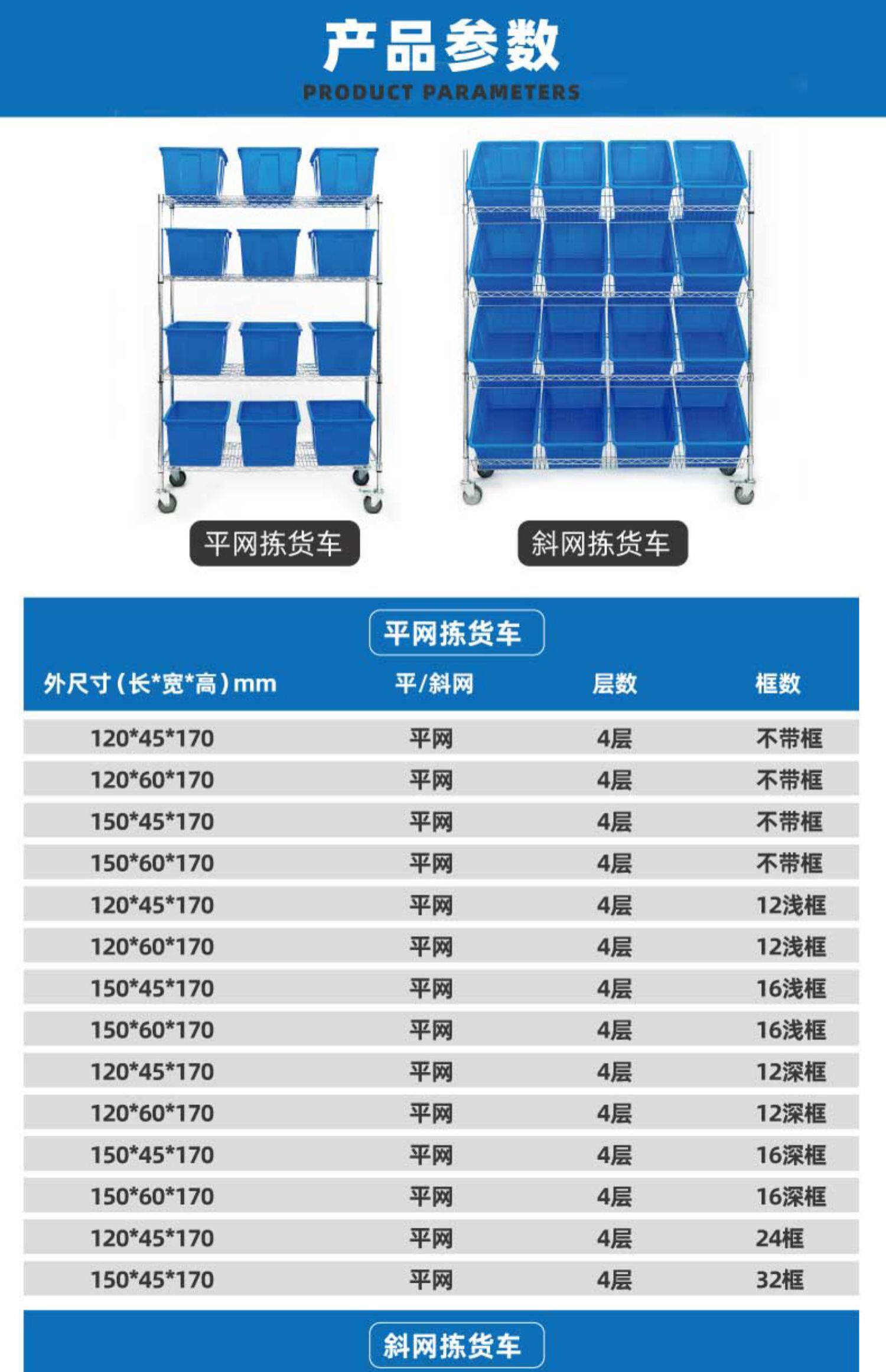 产品参数
PRODUCT PARAMETERS

平网拣货车

斜网拣货车

平网拣货车

| 外尺寸(长*宽*高)mm | 平/斜网 | 层数 | 框数 |
|---|---|---|---|
| 120*45*170 | 平网 | 4层 | 不带框 |
| 120*60*170 | 平网 | 4层 | 不带框 |
| 150*45*170 | 平网 | 4层 | 不带框 |
| 150*60*170 | 平网 | 4层 | 不带框 |
| 120*45*170 | 平网 | 4层 | 12浅框 |
| 120*60*170 | 平网 | 4层 | 12浅框 |
| 150*45*170 | 平网 | 4层 | 16浅框 |
| 150*60*170 | 平网 | 4层 | 16浅框 |
| 120*45*170 | 平网 | 4层 | 12深框 |
| 120*60*170 | 平网 | 4层 | 12深框 |
| 150*45*170 | 平网 | 4层 | 16深框 |
| 150*60*170 | 平网 | 4层 | 16深框 |
| 120*45*170 | 平网 | 4层 | 24框 |
| 150*45*170 | 平网 | 4层 | 32框 |

斜网拣货车